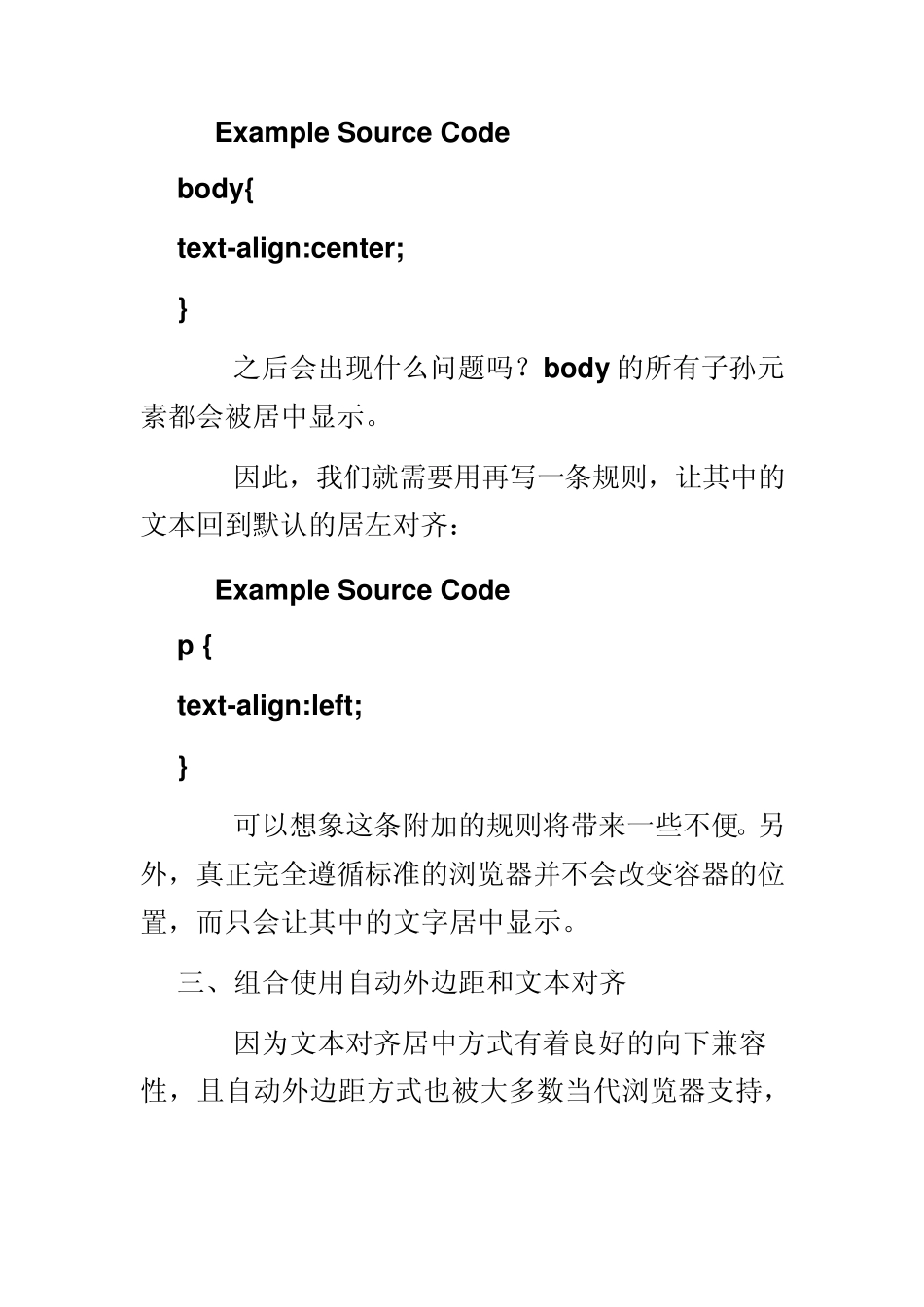 Example Source Code

body{

text-align:center;

}

之后会出现什么问题吗？body 的所有子孙元素都会被居中显示。

因此，我们就需要用再写一条规则，让其中的文本回到默认的居左对齐：

Example Source Code

p {

text-align:left;

}

可以想象这条附加的规则将带来一些不便。另外，真正完全遵循标准的浏览器并不会改变容器的位置，而只会让其中的文字居中显示。

三、组合使用自动外边距和文本对齐

因为文本对齐居中方式有着良好的向下兼容性，且自动外边距方式也被大多数当代浏览器支持，